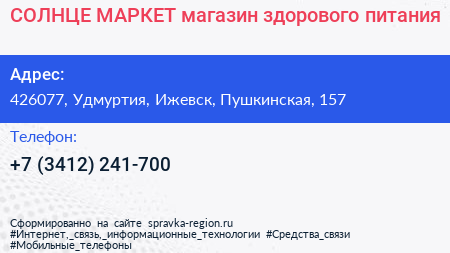 СОЛНЦЕ МАРКЕТ магазин здорового питания

Адрес:
426077, Удмуртия, Ижевск, Пушкинская, 157

Телефон:
+7 (3412) 241-700

Сформированно на сайте spravka-region.ru
#Интернет,_связь,_информационные_технологии #Средства_связи
#Мобильные_телефоны